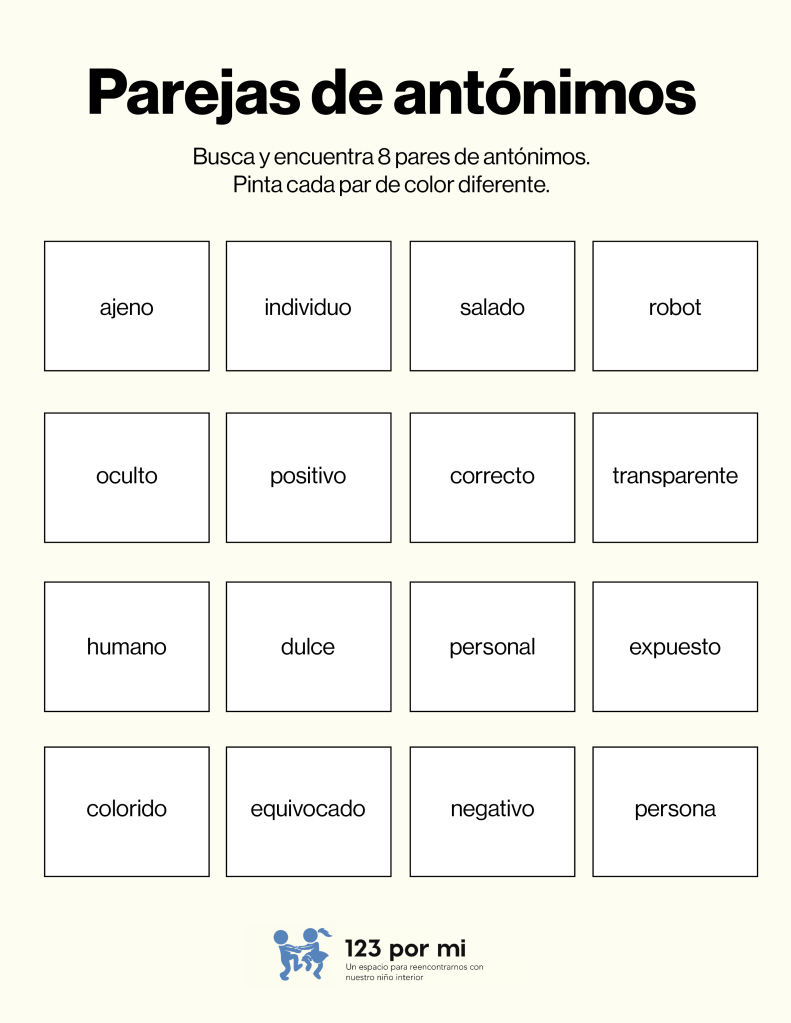 Parejas de antónimos

Busca y encuentra 8 pares de antónimos.
Pinta cada par de color diferente.

| ajeno | individuo | salado | robot |
|---|---|---|---|
| oculto | positivo | correcto | transparente |
| humano | dulce | personal | expuesto |
| colorido | equivocado | negativo | persona |

123 por mi
Un espacio para reencontrarnos con nuestro niño interior